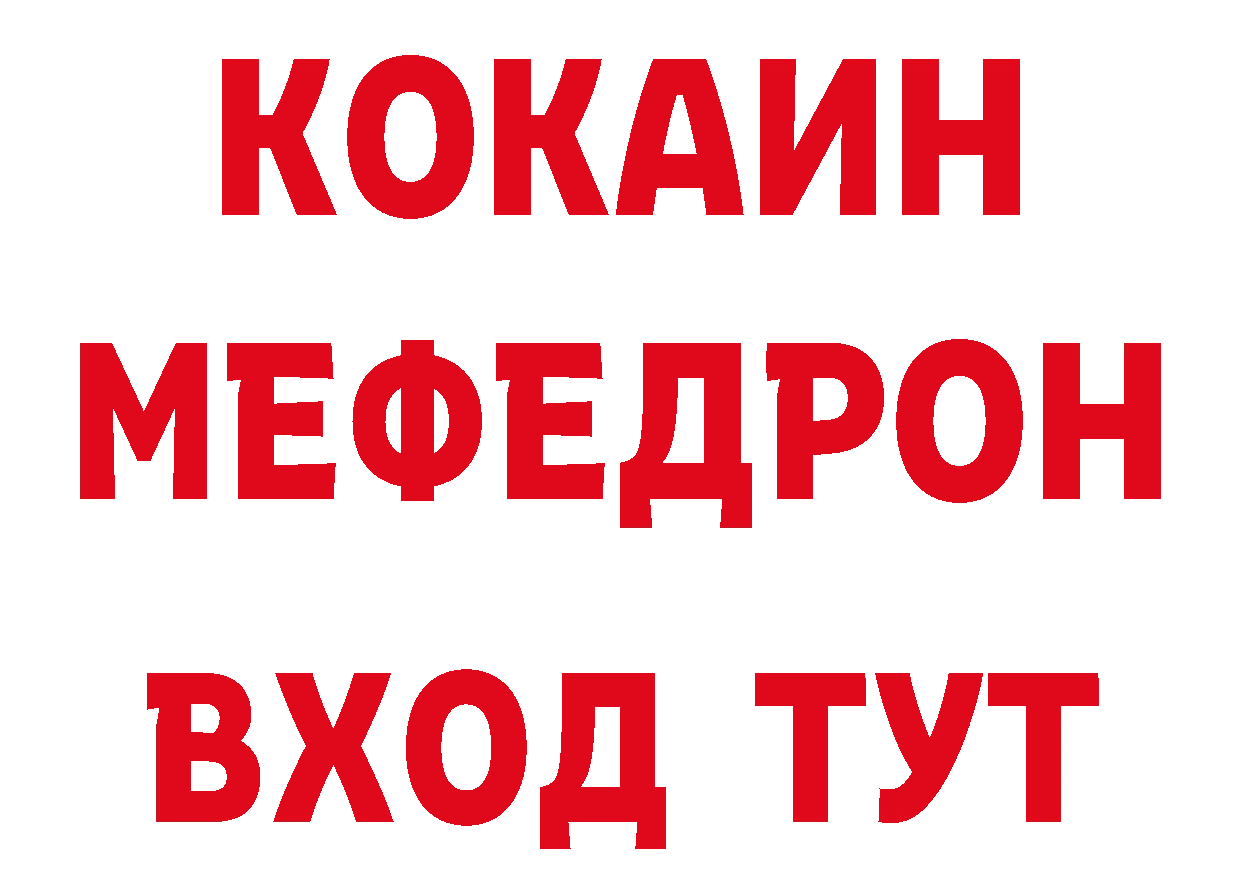 КОКАИН
МЕФЕДРОН
ВХОД ТУТ